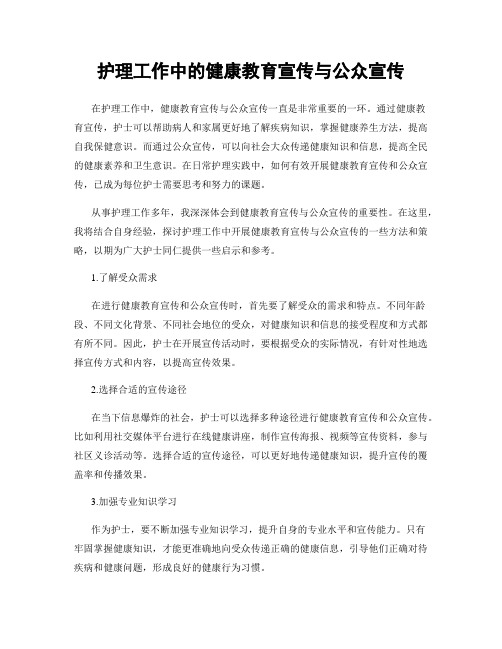 护理工作中的健康教育宣传与公众宣传

在护理工作中，健康教育宣传与公众宣传一直是非常重要的一环。通过健康教育宣传，护士可以帮助病人和家属更好地了解疾病知识，掌握健康养生方法，提高自我保健意识。而通过公众宣传，可以向社会大众传递健康知识和信息，提高全民的健康素养和卫生意识。在日常护理实践中，如何有效开展健康教育宣传和公众宣传，已成为每位护士需要思考和努力的课题。

从事护理工作多年，我深深体会到健康教育宣传与公众宣传的重要性。在这里，我将结合自身经验，探讨护理工作中开展健康教育宣传与公众宣传的一些方法和策略，以期为广大护士同仁提供一些启示和参考。

1.了解受众需求

在进行健康教育宣传和公众宣传时，首先要了解受众的需求和特点。不同年龄段、不同文化背景、不同社会地位的受众，对健康知识和信息的接受程度和方式都有所不同。因此，护士在开展宣传活动时，要根据受众的实际情况，有针对性地选择宣传方式和内容，以提高宣传效果。

2.选择合适的宣传途径

在当下信息爆炸的社会，护士可以选择多种途径进行健康教育宣传和公众宣传。比如利用社交媒体平台进行在线健康讲座，制作宣传海报、视频等宣传资料，参与社区义诊活动等。选择合适的宣传途径，可以更好地传递健康知识，提升宣传的覆盖率和传播效果。

3.加强专业知识学习

作为护士，要不断加强专业知识学习，提升自身的专业水平和宣传能力。只有牢固掌握健康知识，才能更准确地向受众传递正确的健康信息，引导他们正确对待疾病和健康问题，形成良好的健康行为习惯。